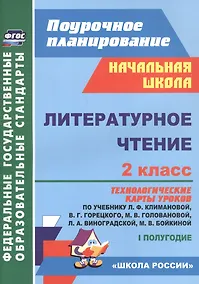 ФГОС

ФЕДЕРАЛЬНЫЕ ГОСУДАРСТВЕННЫЕ ОБРАЗОВАТЕЛЬНЫЕ СТАНДАРТЫ

Поурочное планирование

НАЧАЛЬНАЯ ШКОЛА

ЛИТЕРАТУРНОЕ ЧТЕНИЕ

2 класс

ТЕХНОЛОГИЧЕСКИЕ КАРТЫ УРОКОВ

ПО УЧЕБНИКУ Л. Ф. КЛИМАНОВОЙ, В. Г. ГОРЕЦКОГО, М. В. ГОЛОВАНОВОЙ, Л. А. ВИНОГРАДСКОЙ, М. В. БОЙКИНОЙ

I ПОЛУГОДИЕ

«ШКОЛА РОССИИ»